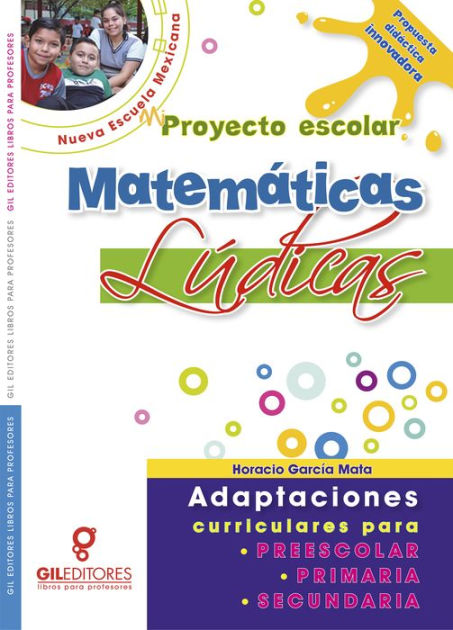 GIL EDITORES LIBROS PARA PROFESORES

GIL EDITORES LIBROS PARA PROFESORES

GIL EDITORES LIBROS PARA PROFESORES

Nueva Escuela Mexicana

Propuesta didáctica innovadora

Proyecto escolar

Matemáticas

Lúdicas

Horacio García Mata

Adaptaciones curriculares para

• PREESCOLAR
• PRIMARIA
• SECUNDARIA

GILEDITORES
libros para profesores